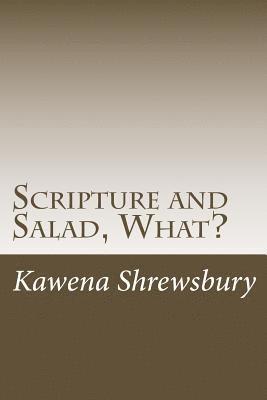 Scripture and Salad, What?

Kawena Shrewsbury